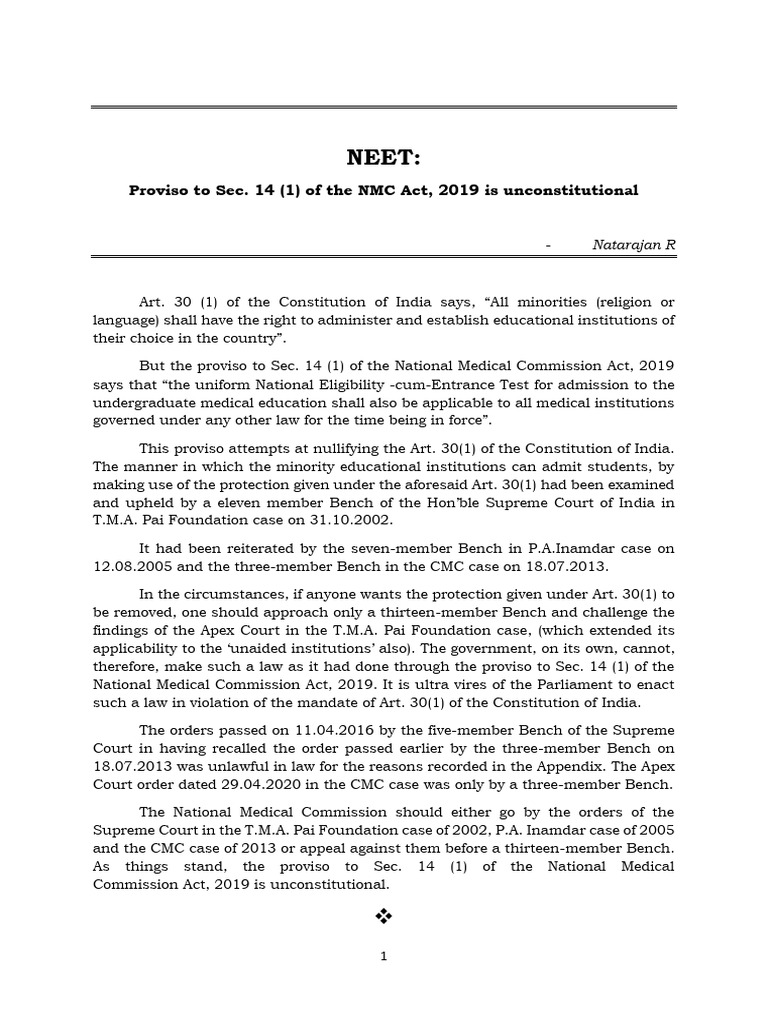 NEET:

Proviso to Sec. 14 (1) of the NMC Act, 2019 is unconstitutional

- Natarajan R

Art. 30 (1) of the Constitution of India says, “All minorities (religion or language) shall have the right to administer and establish educational institutions of their choice in the country”.

But the proviso to Sec. 14 (1) of the National Medical Commission Act, 2019 says that “the uniform National Eligibility -cum-Entrance Test for admission to the undergraduate medical education shall also be applicable to all medical institutions governed under any other law for the time being in force”.

This proviso attempts at nullifying the Art. 30(1) of the Constitution of India. The manner in which the minority educational institutions can admit students, by making use of the protection given under the aforesaid Art. 30(1) had been examined and upheld by a eleven member Bench of the Hon’ble Supreme Court of India in T.M.A. Pai Foundation case on 31.10.2002.

It had been reiterated by the seven-member Bench in P.A.Inamdar case on 12.08.2005 and the three-member Bench in the CMC case on 18.07.2013.

In the circumstances, if anyone wants the protection given under Art. 30(1) to be removed, one should approach only a thirteen-member Bench and challenge the findings of the Apex Court in the T.M.A. Pai Foundation case, (which extended its applicability to the ‘unaided institutions’ also). The government, on its own, cannot, therefore, make such a law as it had done through the proviso to Sec. 14 (1) of the National Medical Commission Act, 2019. It is ultra vires of the Parliament to enact such a law in violation of the mandate of Art. 30(1) of the Constitution of India.

The orders passed on 11.04.2016 by the five-member Bench of the Supreme Court in having recalled the order passed earlier by the three-member Bench on 18.07.2013 was unlawful in law for the reasons recorded in the Appendix. The Apex Court order dated 29.04.2020 in the CMC case was only by a three-member Bench.

The National Medical Commission should either go by the orders of the Supreme Court in the T.M.A. Pai Foundation case of 2002, P.A. Inamdar case of 2005 and the CMC case of 2013 or appeal against them before a thirteen-member Bench. As things stand, the proviso to Sec. 14 (1) of the National Medical Commission Act, 2019 is unconstitutional.

❖

1